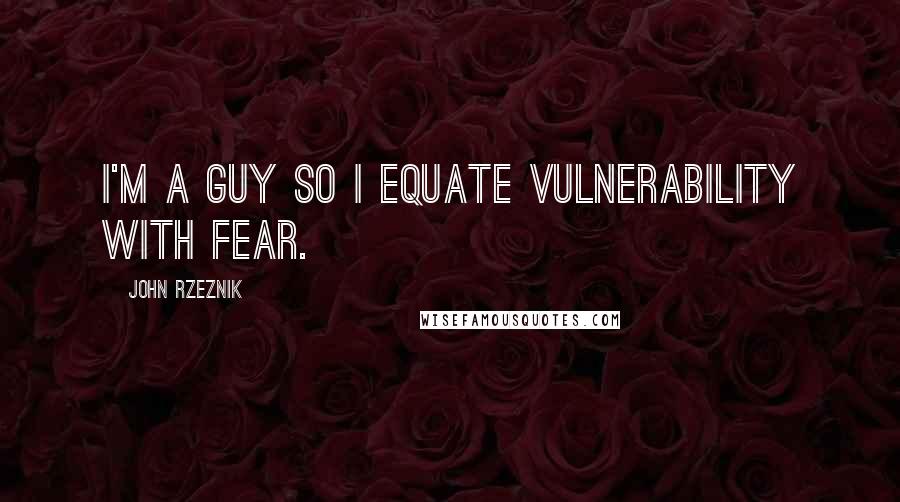 I'M A GUY SO I EQUATE VULNERABILITY WITH FEAR.

JOHN RZEZNIK

WISEFAMOUSQUOTES.COM